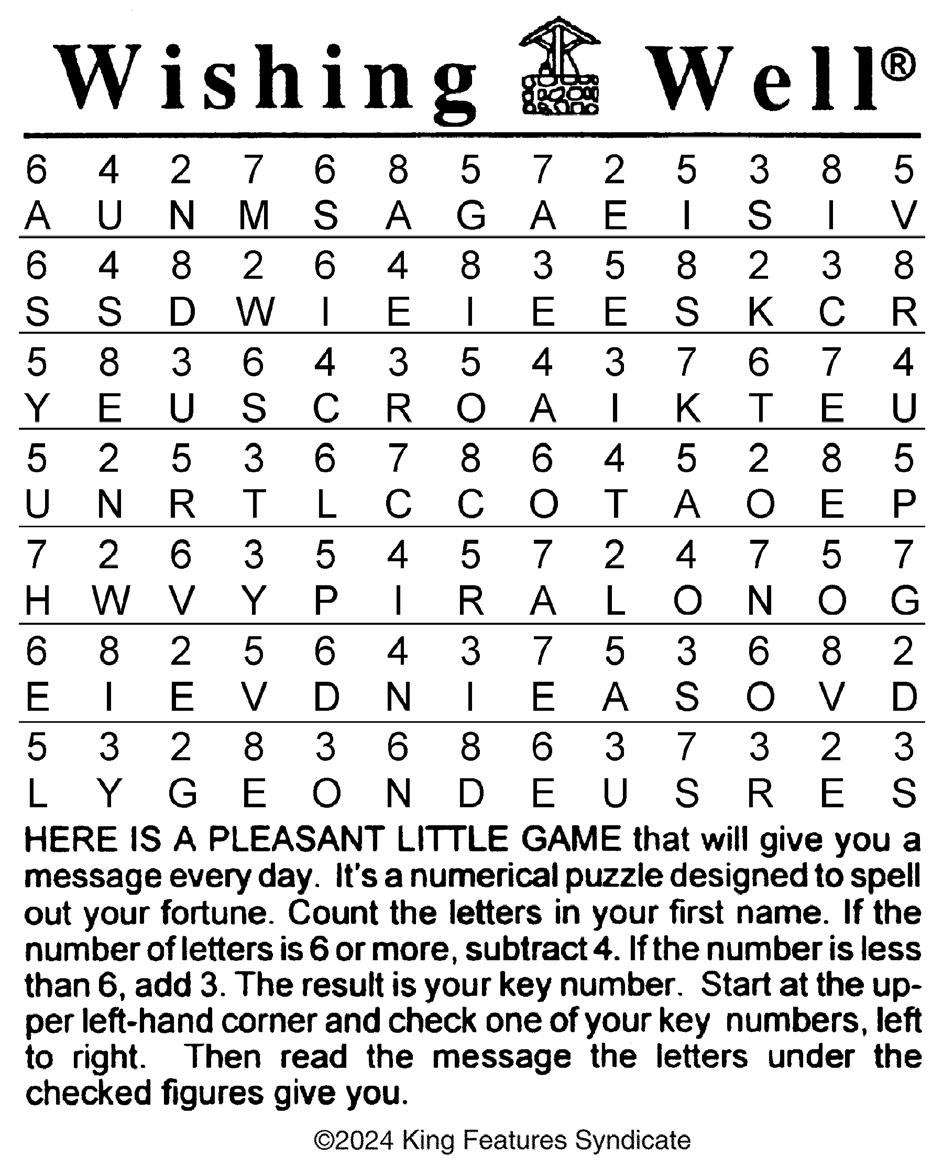 Wishing Well®

| 6 | 4 | 2 | 7 | 6 | 8 | 5 | 7 | 2 | 5 | 3 | 8 | 5 |
|---|---|---|---|---|---|---|---|---|---|---|---|---|
| A | U | N | M | S | A | G | A | E | I | S | I | V |
| 6 | 4 | 8 | 2 | 6 | 4 | 8 | 3 | 5 | 8 | 2 | 3 | 8 |
| S | S | D | W | I | E | I | E | E | S | K | C | R |
| 5 | 8 | 3 | 6 | 4 | 3 | 5 | 4 | 3 | 7 | 6 | 7 | 4 |
| Y | E | U | S | C | R | O | A | I | K | T | E | U |
| 5 | 2 | 5 | 3 | 6 | 7 | 8 | 6 | 4 | 5 | 2 | 8 | 5 |
| U | N | R | T | L | C | C | O | T | A | O | E | P |
| 7 | 2 | 6 | 3 | 5 | 4 | 5 | 7 | 2 | 4 | 7 | 5 | 7 |
| H | W | V | Y | P | I | R | A | L | O | N | O | G |
| 6 | 8 | 2 | 5 | 6 | 4 | 3 | 7 | 5 | 3 | 6 | 8 | 2 |
| E | I | E | V | D | N | I | E | A | S | O | V | D |
| 5 | 3 | 2 | 8 | 3 | 6 | 8 | 6 | 3 | 7 | 3 | 2 | 3 |
| L | Y | G | E | O | N | D | E | U | S | R | E | S |

HERE IS A PLEASANT LITTLE GAME that will give you a message every day. It's a numerical puzzle designed to spell out your fortune. Count the letters in your first name. If the number of letters is 6 or more, subtract 4. If the number is less than 6, add 3. The result is your key number. Start at the upper left-hand corner and check one of your key numbers, left to right. Then read the message the letters under the checked figures give you.

©2024 King Features Syndicate